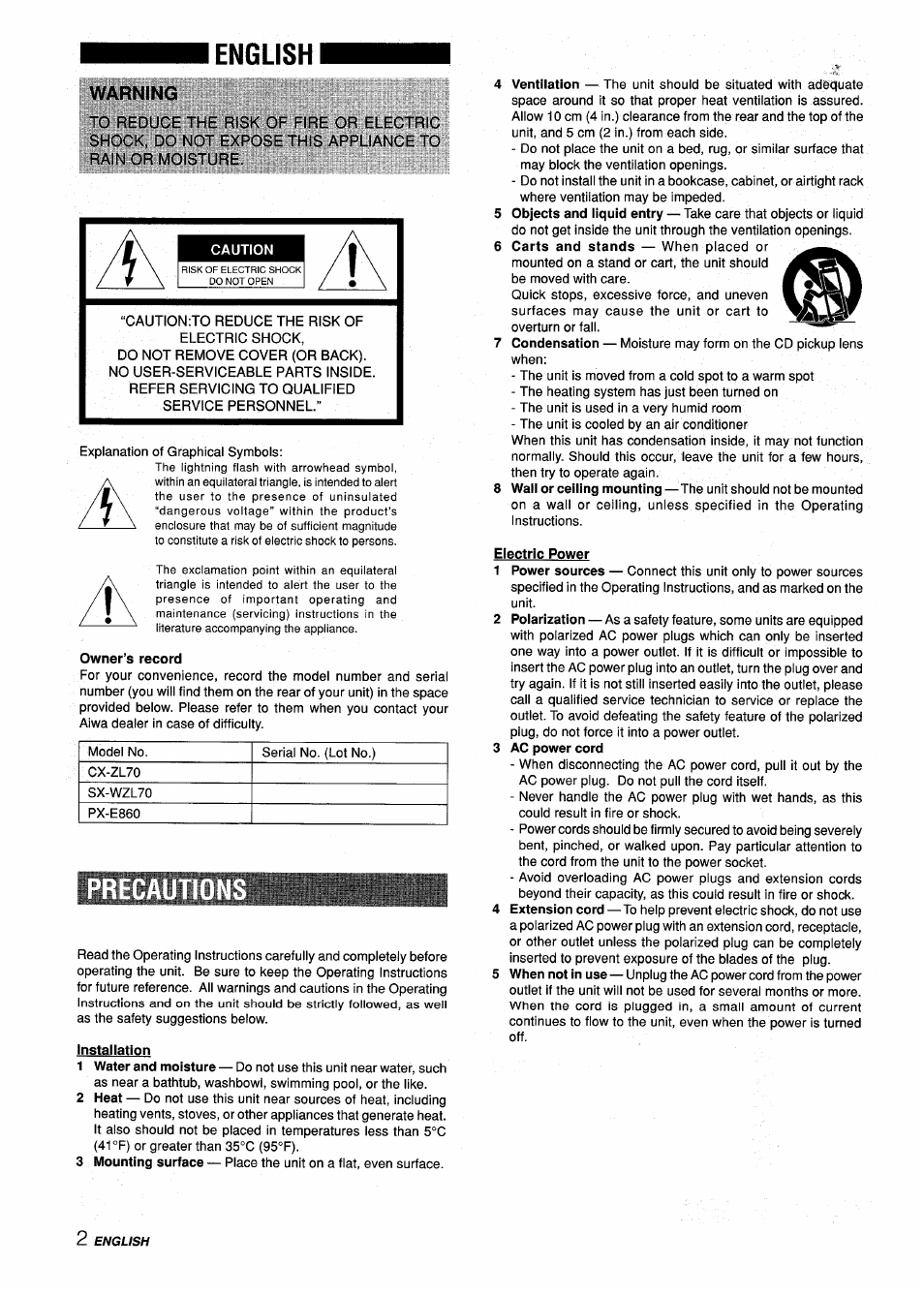 ENGLISH

WARNING
TO REDUCE THE RISK OF FIRE OR ELECTRIC SHOCK, DO NOT EXPOSE THIS APPLIANCE TO RAIN OR MOISTURE.

CAUTION
RISK OF ELECTRIC SHOCK
DO NOT OPEN

"CAUTION:TO REDUCE THE RISK OF ELECTRIC SHOCK,
DO NOT REMOVE COVER (OR BACK).
NO USER-SERVICEABLE PARTS INSIDE.
REFER SERVICING TO QUALIFIED SERVICE PERSONNEL."

Explanation of Graphical Symbols:

The lightning flash with arrowhead symbol, within an equilateral triangle, is intended to alert the user to the presence of uninsulated "dangerous voltage" within the product's enclosure that may be of sufficient magnitude to constitute a risk of electric shock to persons.

The exclamation point within an equilateral triangle is intended to alert the user to the presence of important operating and maintenance (servicing) instructions in the literature accompanying the appliance.

Owner's record
For your convenience, record the model number and serial number (you will find them on the rear of your unit) in the space provided below. Please refer to them when you contact your Aiwa dealer in case of difficulty.

| Model No. | Serial No. (Lot No.) |
|---|---|
| CX-ZL70 | |
| SX-WZL70 | |
| PX-E860 | |

PRECAUTIONS

Read the Operating Instructions carefully and completely before operating the unit. Be sure to keep the Operating Instructions for future reference. All warnings and cautions in the Operating Instructions and on the unit should be strictly followed, as well as the safety suggestions below.

Installation
1 Water and moisture — Do not use this unit near water, such as near a bathtub, washbowl, swimming pool, or the like.
2 Heat — Do not use this unit near sources of heat, including heating vents, stoves, or other appliances that generate heat. It also should not be placed in temperatures less than 5°C (41°F) or greater than 35°C (95°F).
3 Mounting surface — Place the unit on a flat, even surface.
4 Ventilation — The unit should be situated with adequate space around it so that proper heat ventilation is assured. Allow 10 cm (4 in.) clearance from the rear and the top of the unit, and 5 cm (2 in.) from each side.
- Do not place the unit on a bed, rug, or similar surface that may block the ventilation openings.
- Do not install the unit in a bookcase, cabinet, or airtight rack where ventilation may be impeded.
5 Objects and liquid entry — Take care that objects or liquid do not get inside the unit through the ventilation openings.
6 Carts and stands — When placed or mounted on a stand or cart, the unit should be moved with care.
Quick stops, excessive force, and uneven surfaces may cause the unit or cart to overturn or fall.
7 Condensation — Moisture may form on the CD pickup lens when:
- The unit is moved from a cold spot to a warm spot
- The heating system has just been turned on
- The unit is used in a very humid room
- The unit is cooled by an air conditioner
When this unit has condensation inside, it may not function normally. Should this occur, leave the unit for a few hours, then try to operate again.
8 Wall or ceiling mounting — The unit should not be mounted on a wall or ceiling, unless specified in the Operating Instructions.

Electric Power
1 Power sources — Connect this unit only to power sources specified in the Operating Instructions, and as marked on the unit.
2 Polarization — As a safety feature, some units are equipped with polarized AC power plugs which can only be inserted one way into a power outlet. If it is difficult or impossible to insert the AC power plug into an outlet, turn the plug over and try again. If it is not still inserted easily into the outlet, please call a qualified service technician to service or replace the outlet. To avoid defeating the safety feature of the polarized plug, do not force it into a power outlet.
3 AC power cord
- When disconnecting the AC power cord, pull it out by the AC power plug. Do not pull the cord itself.
- Never handle the AC power plug with wet hands, as this could result in fire or shock.
- Power cords should be firmly secured to avoid being severely bent, pinched, or walked upon. Pay particular attention to the cord from the unit to the power socket.
- Avoid overloading AC power plugs and extension cords beyond their capacity, as this could result in fire or shock.
4 Extension cord — To help prevent electric shock, do not use a polarized AC power plug with an extension cord, receptacle, or other outlet unless the polarized plug can be completely inserted to prevent exposure of the blades of the plug.
5 When not in use — Unplug the AC power cord from the power outlet if the unit will not be used for several months or more. When the cord is plugged in, a small amount of current continues to flow to the unit, even when the power is turned off.

2 ENGLISH